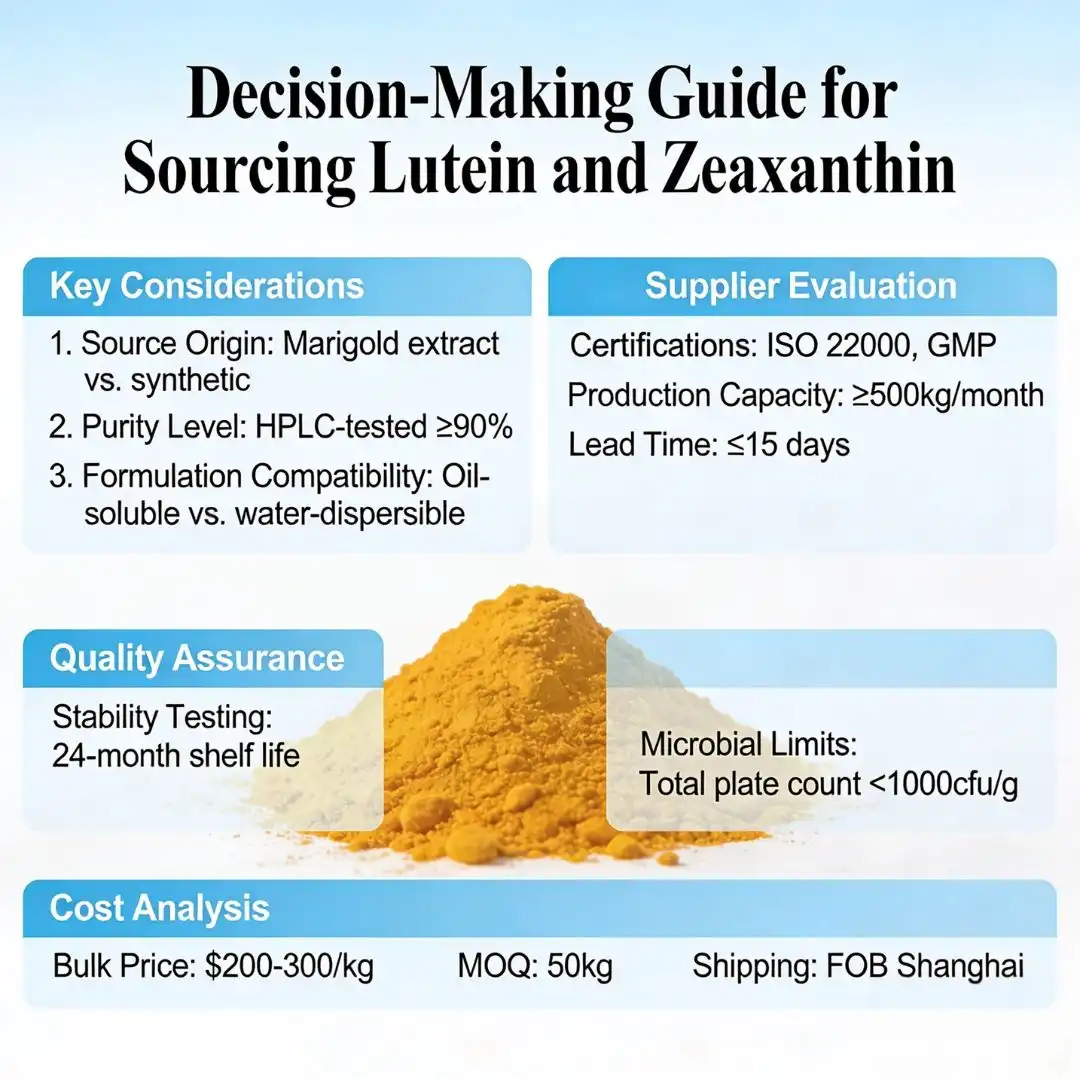 Decision-Making Guide for Sourcing Lutein and Zeaxanthin

Key Considerations

1. Source Origin: Marigold extract vs. synthetic

2. Purity Level: HPLC-tested ≥90%

3. Formulation Compatibility: Oil-soluble vs. water-dispersible

Supplier Evaluation

Certifications: ISO 22000, GMP

Production Capacity: ≥500kg/month

Lead Time: ≤15 days

Quality Assurance

Stability Testing: 24-month shelf life

Microbial Limits: Total plate count <1000cfu/g

Cost Analysis

Bulk Price: \$200-300/kg

MOQ: 50kg

Shipping: FOB Shanghai